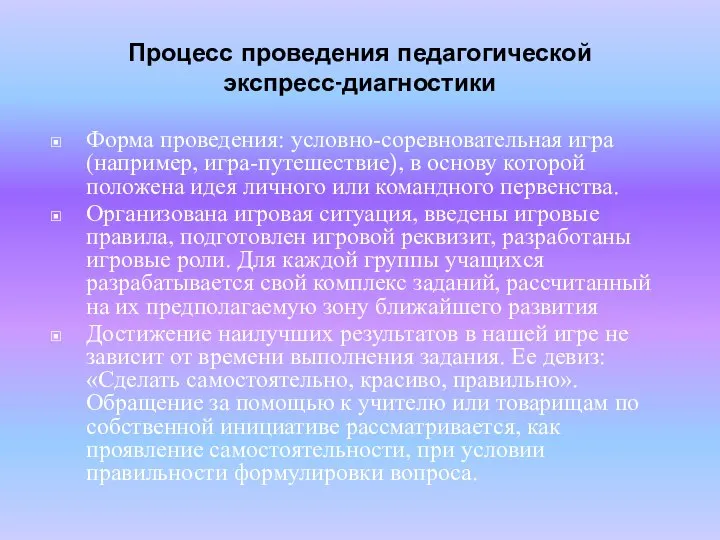 Процесс проведения педагогической экспресс-диагностики

Форма проведения: условно-соревновательная игра (например, игра-путешествие), в основу которой положена идея личного или командного первенства.

Организована игровая ситуация, введены игровые правила, подготовлен игровой реквизит, разработаны игровые роли. Для каждой группы учащихся разрабатывается свой комплекс заданий, рассчитанный на их предполагаемую зону ближайшего развития

Достижение наилучших результатов в нашей игре не зависит от времени выполнения задания. Ее девиз: «Сделать самостоятельно, красиво, правильно». Обращение за помощью к учителю или товарищам по собственной инициативе рассматривается, как проявление самостоятельности, при условии правильности формулировки вопроса.